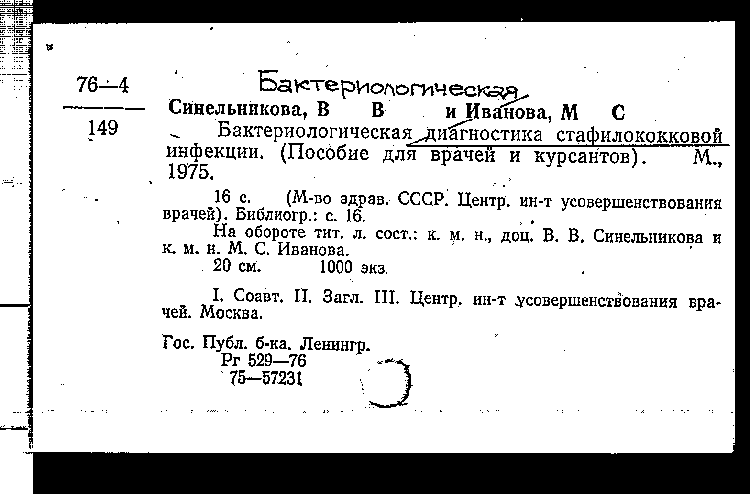 76—4

149

Бактериологическая

Синельникова, В В и Иванова, М С

Бактериологическая диагностика стафилококковой инфекции. (Пособие для врачей и курсантов). М., 1975.

16 с. (М-во здрав. СССР. Центр. ин-т усовершенствования врачей). Библиогр.: с. 16.

На обороте тит. л. сост.: к. м. н., доц. В. В. Синельникова и к. м. н. М. С. Иванова.

20 см. 1000 экз.

I. Соавт. II. Загл. III. Центр. ин-т усовершенствования врачей. Москва.

Гос. Публ. б-ка. Ленингр.
Рг 529—76
75—57231